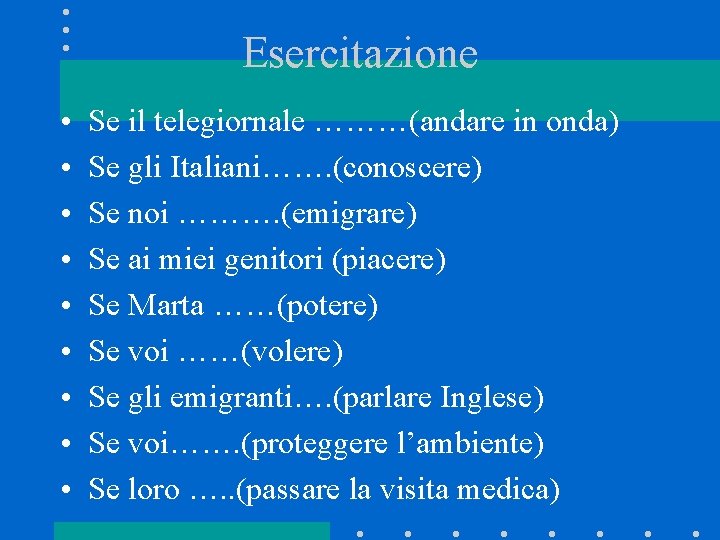 Esercitazione

• Se il telegiornale ………(andare in onda)
• Se gli Italiani…….(conoscere)
• Se noi ……….(emigrare)
• Se ai miei genitori (piacere)
• Se Marta ……(potere)
• Se voi ……(volere)
• Se gli emigranti….(parlare Inglese)
• Se voi…….(proteggere l'ambiente)
• Se loro …..(passare la visita medica)